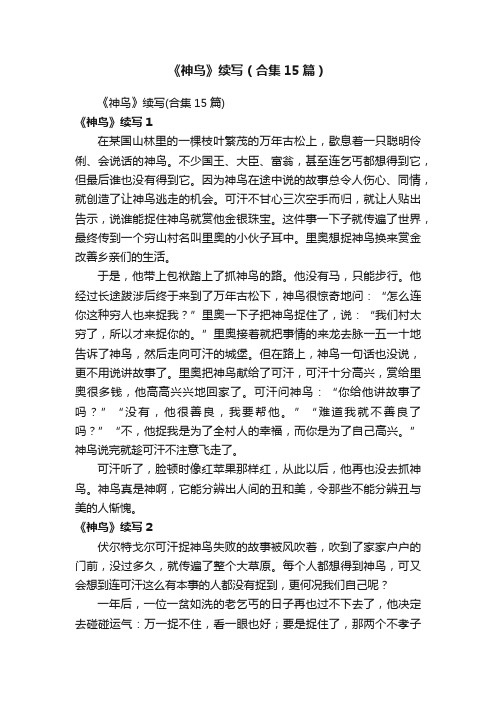 《神鸟》续写（合集15篇）

《神鸟》续写(合集15篇)

《神鸟》续写1

在某国山林里的一棵枝叶繁茂的万年古松上，歇息着一只聪明伶俐、会说话的神鸟。不少国王、大臣、富翁，甚至连乞丐都想得到它，但最后谁也没有得到它。因为神鸟在途中说的故事总令人伤心、同情，就创造了让神鸟逃走的机会。可汗不甘心三次空手而归，就让人贴出告示，说谁能捉住神鸟就赏他金银珠宝。这件事一下子就传遍了世界，最终传到一个穷山村名叫里奥的小伙子耳中。里奥想捉神鸟换来赏金改善乡亲们的生活。

于是，他带上包袱踏上了抓神鸟的路。他没有马，只能步行。他经过长途跋涉后终于来到了万年古松下，神鸟很惊奇地问：“怎么连你这种穷人也来捉我？”里奥一下子把神鸟捉住了，说：“我们村太穷了，所以才来捉你的。”里奥接着就把事情的来龙去脉一五一十地告诉了神鸟，然后走向可汗的城堡。但在路上，神鸟一句话也没说，更不用说讲故事了。里奥把神鸟献给了可汗，可汗十分高兴，赏给里奥很多钱，他高高兴兴地回家了。可汗问神鸟：“你给他讲故事了吗？”“没有，他很善良，我要帮他。”“难道我就不善良了吗？”“不，他捉我是为了全村人的幸福，而你是为了自己高兴。”神鸟说完就趁可汗不注意飞走了。

可汗听了，脸顿时像红苹果那样红，从此以后，他再也没去抓神鸟。神鸟真是神啊，它能分辨出人间的丑和美，令那些不能分辨丑与美的人惭愧。

《神鸟》续写2

伏尔特戈尔可汗捉神鸟失败的故事被风吹着，吹到了家家户户的门前，没过多久，就传遍了整个大草原。每个人都想得到神鸟，可又会想到连可汗这么有本事的人都没有捉到，更何况我们自己呢？

一年后，一位一贫如洗的老乞丐的日子再也过不下去了，他决定去碰碰运气：万一捉不住，看一眼也好；要是捉住了，那两个不孝子